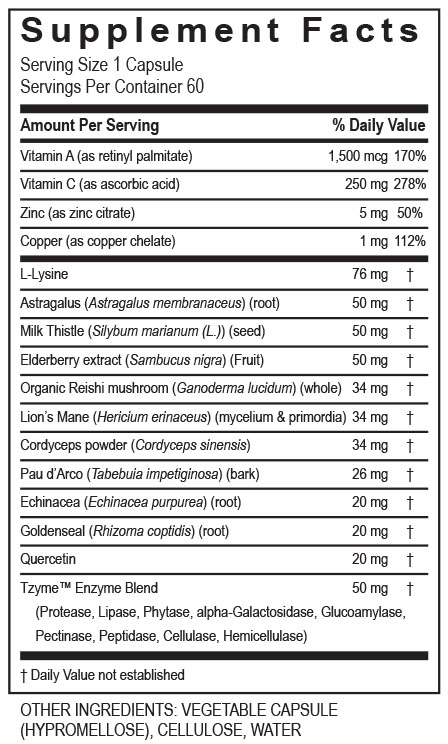 Supplement Facts

Serving Size 1 Capsule
Servings Per Container 60

| Amount Per Serving | | % Daily Value |
|---|---|---|
| Vitamin A (as retinyl palmitate) | 1,500 mcg | 170% |
| Vitamin C (as ascorbic acid) | 250 mg | 278% |
| Zinc (as zinc citrate) | 5 mg | 50% |
| Copper (as copper chelate) | 1 mg | 112% |
| L-Lysine | 76 mg | † |
| Astragalus (Astragalus membranaceus) (root) | 50 mg | † |
| Milk Thistle (Silybum marianum (L.)) (seed) | 50 mg | † |
| Elderberry extract (Sambucus nigra) (Fruit) | 50 mg | † |
| Organic Reishi mushroom (Ganoderma lucidum) (whole) | 34 mg | † |
| Lion's Mane (Hericium erinaceus) (mycelium & primordia) | 34 mg | † |
| Cordyceps powder (Cordyceps sinensis) | 34 mg | † |
| Pau d'Arco (Tabebuia impetiginosa) (bark) | 26 mg | † |
| Echinacea (Echinacea purpurea) (root) | 20 mg | † |
| Goldenseal (Rhizoma coptidis) (root) | 20 mg | † |
| Quercetin | 20 mg | † |
| Tzyme™ Enzyme Blend (Protease, Lipase, Phytase, alpha-Galactosidase, Glucoamylase, Pectinase, Peptidase, Cellulase, Hemicellulase) | 50 mg | † |

† Daily Value not established

OTHER INGREDIENTS: VEGETABLE CAPSULE (HYPROMELLOSE), CELLULOSE, WATER